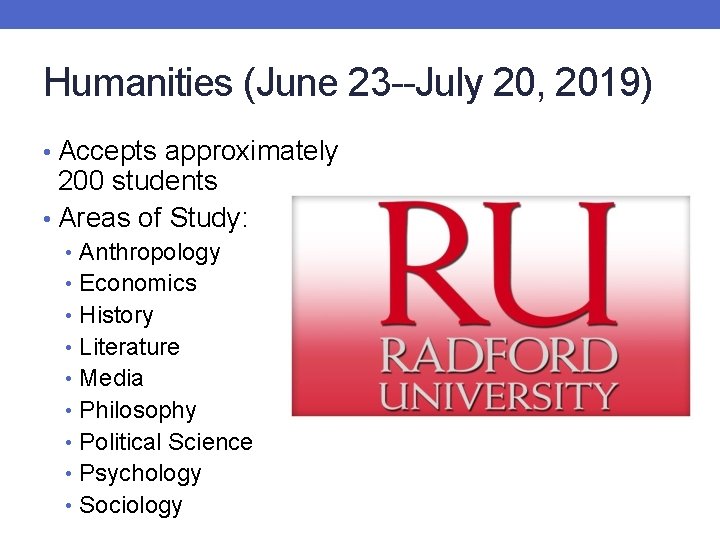 Humanities (June 23--July 20, 2019)

• Accepts approximately 200 students
• Areas of Study:
• Anthropology
• Economics
• History
• Literature
• Media
• Philosophy
• Political Science
• Psychology
• Sociology

RU
RADFORD
UNIVERSITY